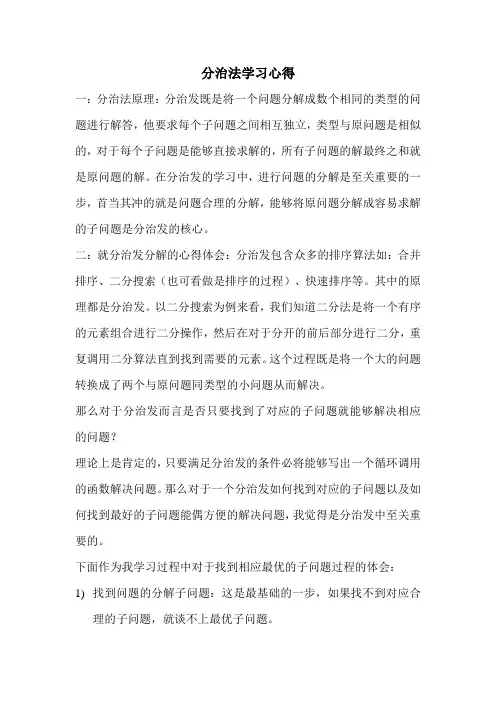 分治法学习心得

一：分治法原理：分治发既是将一个问题分解成数个相同的类型的问题进行解答，他要求每个子问题之间相互独立，类型与原问题是相似的，对于每个子问题是能够直接求解的，所有子问题的解最终之和就是原问题的解。在分治发的学习中，进行问题的分解是至关重要的一步，首当其冲的就是问题合理的分解，能够将原问题分解成容易求解的子问题是分治发的核心。

二：就分治发分解的心得体会：分治发包含众多的排序算法如：合并排序、二分搜索（也可看做是排序的过程）、快速排序等。其中的原理都是分治发。以二分搜索为例来看，我们知道二分法是将一个有序的元素组合进行二分操作，然后在对于分开的前后部分进行二分，重复调用二分算法直到找到需要的元素。这个过程既是将一个大的问题转换成了两个与原问题同类型的小问题从而解决。

那么对于分治发而言是否只要找到了对应的子问题就能够解决相应的问题？

理论上是肯定的，只要满足分治发的条件必将能够写出一个循环调用的函数解决问题。那么对于一个分治发如何找到对应的子问题以及如何找到最好的子问题能偶方便的解决问题，我觉得是分治发中至关重要的。

下面作为我学习过程中对于找到相应最优的子问题过程的体会：

1) 找到问题的分解子问题：这是最基础的一步，如果找不到对应合理的子问题，就谈不上最优子问题。